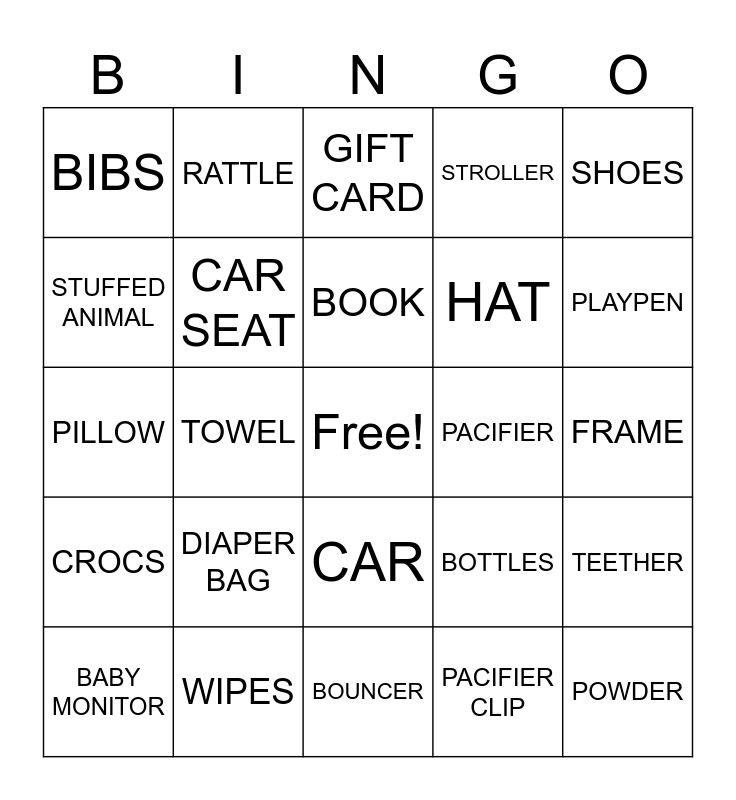 | B | I | N | G | O |
|---|---|---|---|---|
| BIBS | RATTLE | GIFT CARD | STROLLER | SHOES |
| STUFFED ANIMAL | CAR SEAT | BOOK | HAT | PLAYPEN |
| PILLOW | TOWEL | Free! | PACIFIER | FRAME |
| CROCS | DIAPER BAG | CAR | BOTTLES | TEETHER |
| BABY MONITOR | WIPES | BOUNCER | PACIFIER CLIP | POWDER |